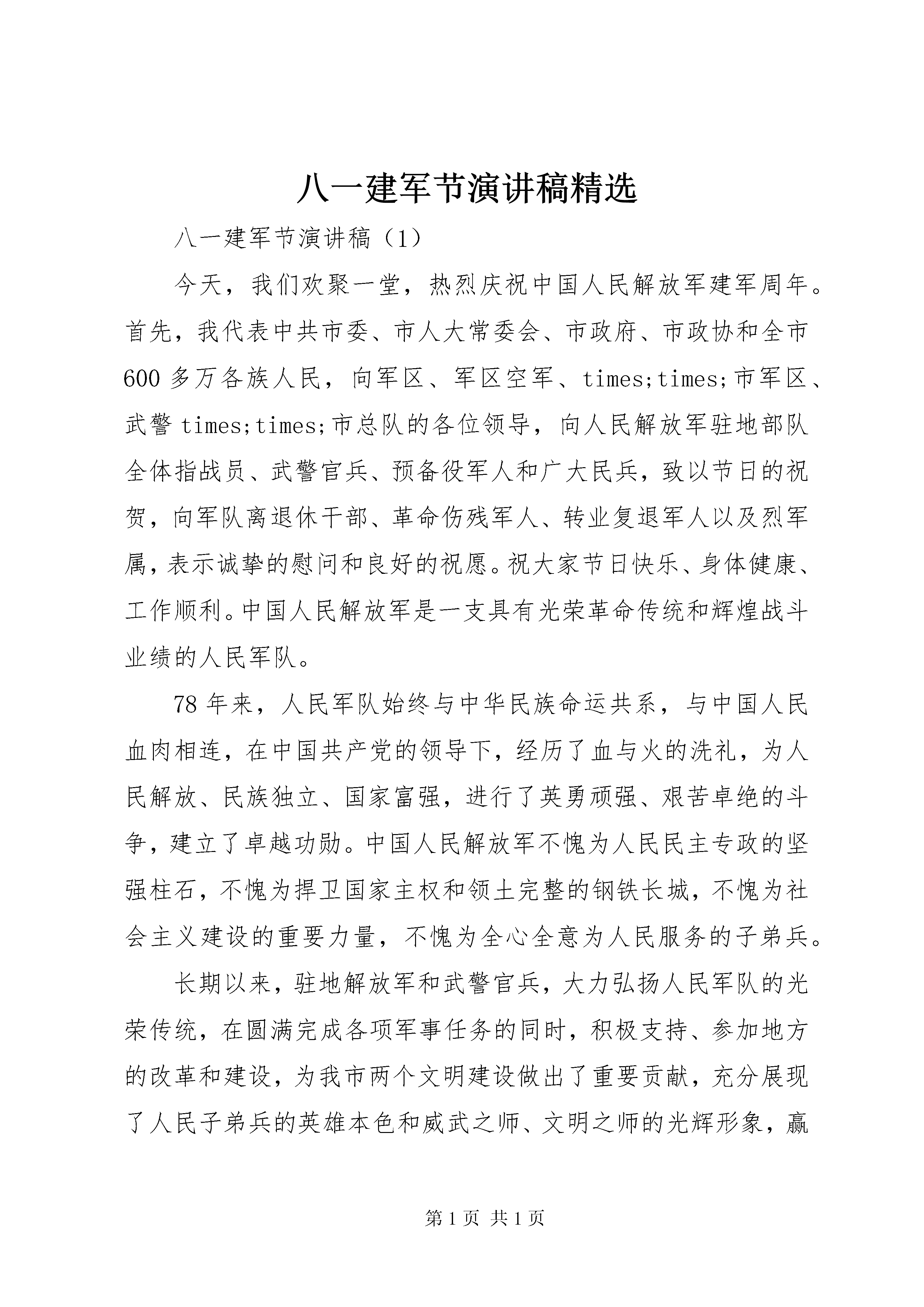 八一建军节演讲稿精选

八一建军节演讲稿（1）

今天，我们欢聚一堂，热烈庆祝中国人民解放军建军周年。首先，我代表中共市委、市人大常委会、市政府、市政协和全市600多万各族人民，向军区、军区空军、times;times;市军区、武警times;times;市总队的各位领导，向人民解放军驻地部队全体指战员、武警官兵、预备役军人和广大民兵，致以节日的祝贺，向军队离退休干部、革命伤残军人、转业复退军人以及烈军属，表示诚挚的慰问和良好的祝愿。祝大家节日快乐、身体健康、工作顺利。中国人民解放军是一支具有光荣革命传统和辉煌战斗业绩的人民军队。

78年来，人民军队始终与中华民族命运共系，与中国人民血肉相连，在中国共产党的领导下，经历了血与火的洗礼，为人民解放、民族独立、国家富强，进行了英勇顽强、艰苦卓绝的斗争，建立了卓越功勋。中国人民解放军不愧为人民民主专政的坚强柱石，不愧为捍卫国家主权和领土完整的钢铁长城，不愧为社会主义建设的重要力量，不愧为全心全意为人民服务的子弟兵。

长期以来，驻地解放军和武警官兵，大力弘扬人民军队的光荣传统，在圆满完成各项军事任务的同时，积极支持、参加地方的改革和建设，为我市两个文明建设做出了重要贡献，充分展现了人民子弟兵的英雄本色和威武之师、文明之师的光辉形象，赢

第1页 共1页